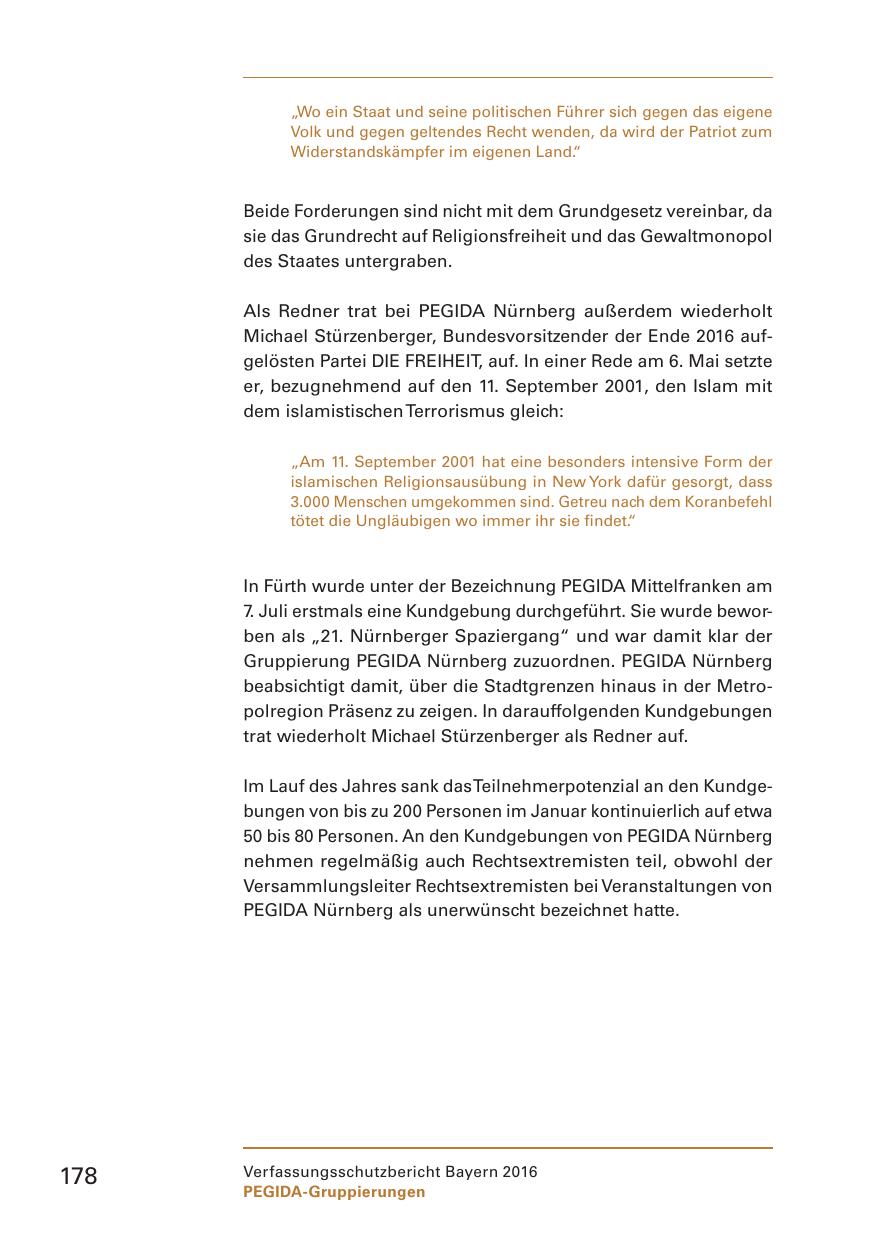 „Wo ein Staat und seine politischen Führer sich gegen das eigene Volk und gegen geltendes Recht wenden, da wird der Patriot zum Widerstandskämpfer im eigenen Land.“

Beide Forderungen sind nicht mit dem Grundgesetz vereinbar, da sie das Grundrecht auf Religionsfreiheit und das Gewaltmonopol des Staates untergraben.

Als Redner trat bei PEGIDA Nürnberg außerdem wiederholt Michael Stürzenberger, Bundesvorsitzender der Ende 2016 aufgelösten Partei DIE FREIHEIT, auf. In einer Rede am 6. Mai setzte er, bezugnehmend auf den 11. September 2001, den Islam mit dem islamistischen Terrorismus gleich:

„Am 11. September 2001 hat eine besonders intensive Form der islamischen Religionsausübung in New York dafür gesorgt, dass 3.000 Menschen umgekommen sind. Getreu nach dem Koranbefehl tötet die Ungläubigen wo immer ihr sie findet.“

In Fürth wurde unter der Bezeichnung PEGIDA Mittelfranken am 7. Juli erstmals eine Kundgebung durchgeführt. Sie wurde beworben als „21. Nürnberger Spaziergang“ und war damit klar der Gruppierung PEGIDA Nürnberg zuzuordnen. PEGIDA Nürnberg beabsichtigt damit, über die Stadtgrenzen hinaus in der Metropolregion Präsenz zu zeigen. In darauffolgenden Kundgebungen trat wiederholt Michael Stürzenberger als Redner auf.

Im Lauf des Jahres sank das Teilnehmerpotenzial an den Kundgebungen von bis zu 200 Personen im Januar kontinuierlich auf etwa 50 bis 80 Personen. An den Kundgebungen von PEGIDA Nürnberg nehmen regelmäßig auch Rechtsextremisten teil, obwohl der Versammlungsleiter Rechtsextremisten bei Veranstaltungen von PEGIDA Nürnberg als unerwünscht bezeichnet hatte.

178

Verfassungsschutzbericht Bayern 2016
PEGIDA-Gruppierungen